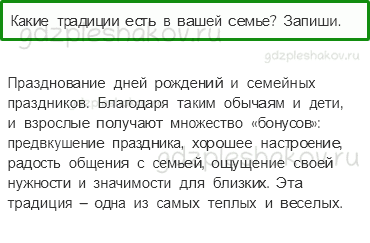 Какие традиции есть в вашей семье? Запиши.

gdzpleshakov.ru

gdzpleshakov.ru

Празднование дней рождений и семейных праздников. Благодаря таким обычаям и дети, и взрослые получают множество «бонусов»: предвкушение праздника, хорошее настроение, радость общения с семьей, ощущение своей нужности и значимости для близких. Эта традиция – одна из самых теплых и веселых.

gdzpleshakov.ru